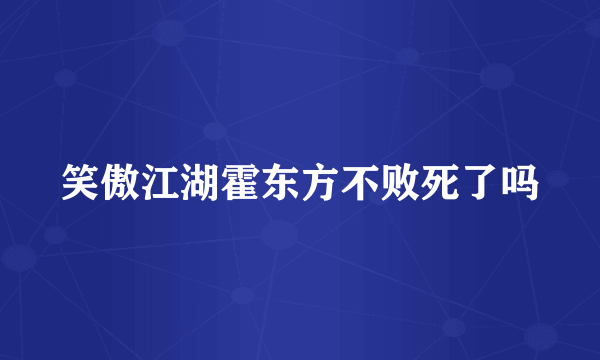 笑傲江湖霍东方不败死了吗